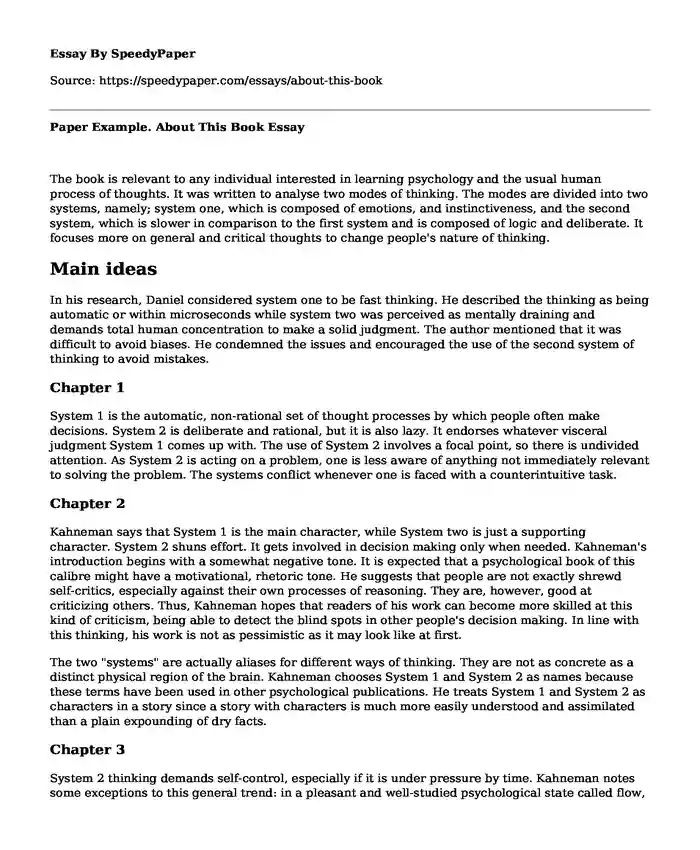 Essay By SpeedyPaper

Source: https://speedypaper.com/essays/about-this-book

Paper Example. About This Book Essay

The book is relevant to any individual interested in learning psychology and the usual human process of thoughts. It was written to analyse two modes of thinking. The modes are divided into two systems, namely; system one, which is composed of emotions, and instinctiveness, and the second system, which is slower in comparison to the first system and is composed of logic and deliberate. It focuses more on general and critical thoughts to change people's nature of thinking.

Main ideas

In his research, Daniel considered system one to be fast thinking. He described the thinking as being automatic or within microseconds while system two was perceived as mentally draining and demands total human concentration to make a solid judgment. The author mentioned that it was difficult to avoid biases. He condemned the issues and encouraged the use of the second system of thinking to avoid mistakes.

Chapter 1

System 1 is the automatic, non-rational set of thought processes by which people often make decisions. System 2 is deliberate and rational, but it is also lazy. It endorses whatever visceral judgment System 1 comes up with. The use of System 2 involves a focal point, so there is undivided attention. As System 2 is acting on a problem, one is less aware of anything not immediately relevant to solving the problem. The systems conflict whenever one is faced with a counterintuitive task.

Chapter 2

Kahneman says that System 1 is the main character, while System two is just a supporting character. System 2 shuns effort. It gets involved in decision making only when needed. Kahneman's introduction begins with a somewhat negative tone. It is expected that a psychological book of this calibre might have a motivational, rhetoric tone. He suggests that people are not exactly shrewd self-critics, especially against their own processes of reasoning. They are, however, good at criticizing others. Thus, Kahneman hopes that readers of his work can become more skilled at this kind of criticism, being able to detect the blind spots in other people's decision making. In line with this thinking, his work is not as pessimistic as it may look like at first.

The two "systems" are actually aliases for different ways of thinking. They are not as concrete as a distinct physical region of the brain. Kahneman chooses System 1 and System 2 as names because these terms have been used in other psychological publications. He treats System 1 and System 2 as characters in a story since a story with characters is much more easily understood and assimilated than a plain expounding of dry facts.

Chapter 3

System 2 thinking demands self-control, especially if it is under pressure by time. Kahneman notes some exceptions to this general trend: in a pleasant and well-studied psychological state called flow,